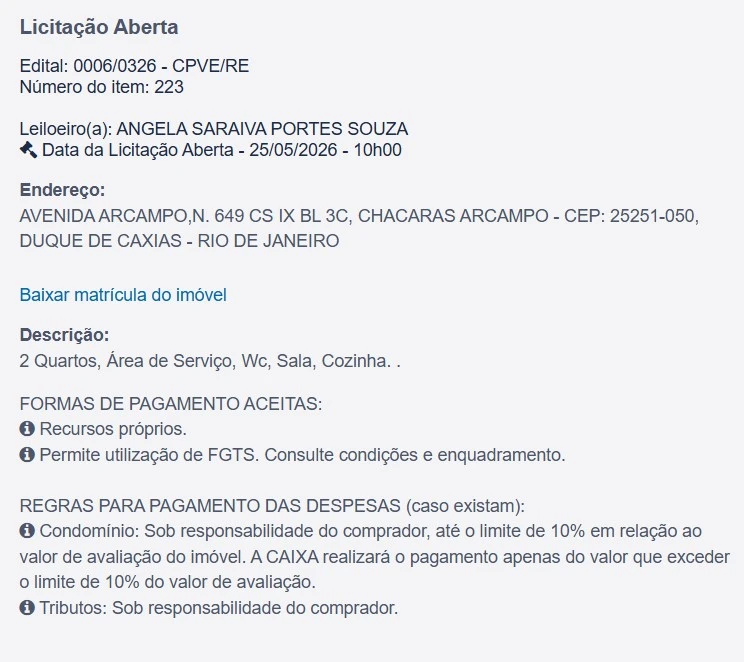 Licitação Aberta

Edital: 0006/0326 - CPVE/RE
Número do item: 223

Leiloeiro(a): ANGELA SARAIVA PORTES SOUZA
Data da Licitação Aberta - 25/05/2026 - 10h00

Endereço:
AVENIDA ARCAMPO,N. 649 CS IX BL 3C, CHACARAS ARCAMPO - CEP: 25251-050, DUQUE DE CAXIAS - RIO DE JANEIRO

Baixar matrícula do imóvel

Descrição:
2 Quartos, Área de Serviço, Wc, Sala, Cozinha. .

FORMAS DE PAGAMENTO ACEITAS:
Recursos próprios.
Permite utilização de FGTS. Consulte condições e enquadramento.

REGRAS PARA PAGAMENTO DAS DESPESAS (caso existam):
Condomínio: Sob responsabilidade do comprador, até o limite de 10% em relação ao valor de avaliação do imóvel. A CAIXA realizará o pagamento apenas do valor que exceder o limite de 10% do valor de avaliação.
Tributos: Sob responsabilidade do comprador.